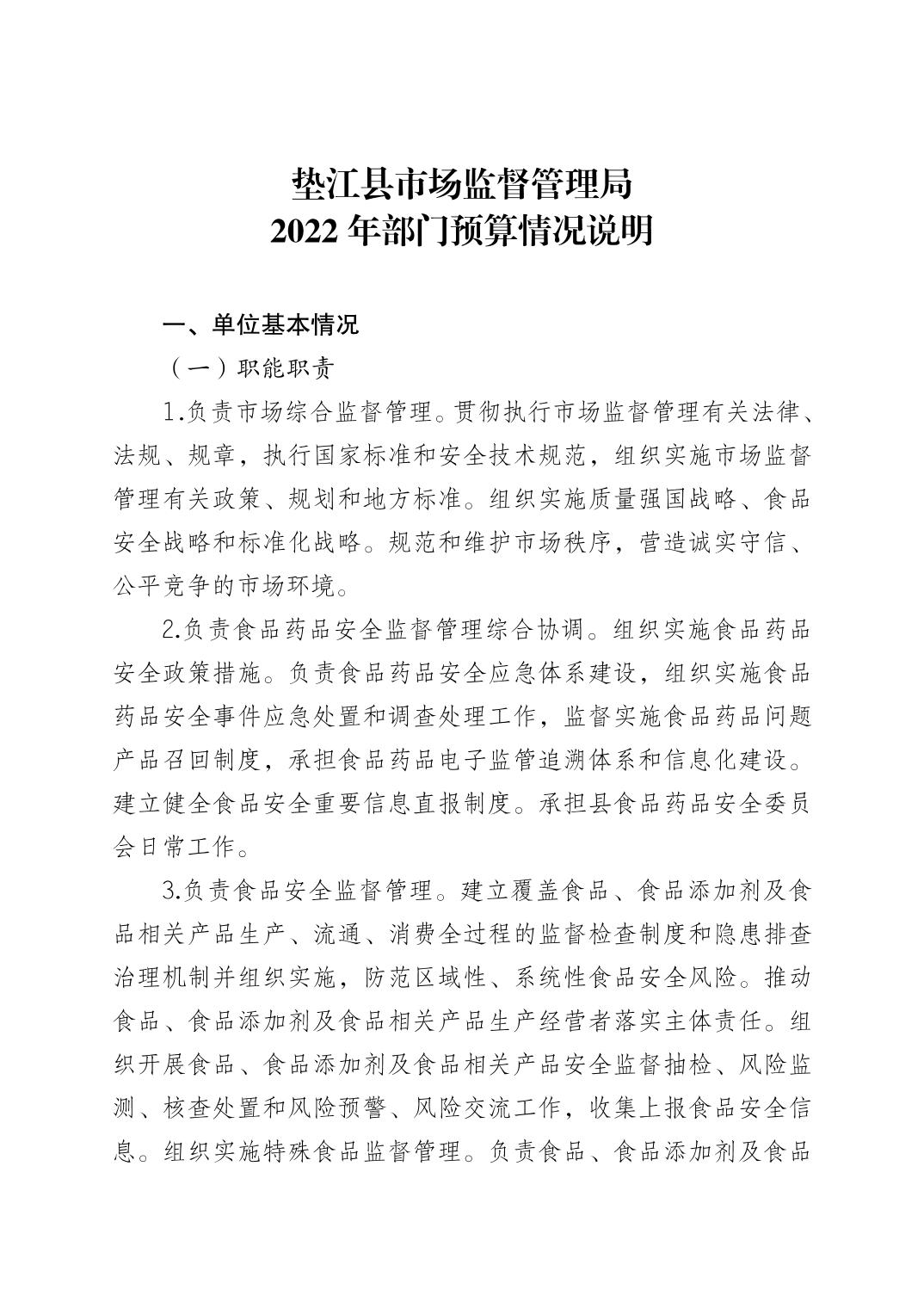 垫江县市场监督管理局
2022 年部门预算情况说明

一、单位基本情况

（一）职能职责

1.负责市场综合监督管理。贯彻执行市场监督管理有关法律、法规、规章，执行国家标准和安全技术规范，组织实施市场监督管理有关政策、规划和地方标准。组织实施质量强国战略、食品安全战略和标准化战略。规范和维护市场秩序，营造诚实守信、公平竞争的市场环境。

2.负责食品药品安全监督管理综合协调。组织实施食品药品安全政策措施。负责食品药品安全应急体系建设，组织实施食品药品安全事件应急处置和调查处理工作，监督实施食品药品问题产品召回制度，承担食品药品电子监管追溯体系和信息化建设。建立健全食品安全重要信息直报制度。承担县食品药品安全委员会日常工作。

3.负责食品安全监督管理。建立覆盖食品、食品添加剂及食品相关产品生产、流通、消费全过程的监督检查制度和隐患排查治理机制并组织实施，防范区域性、系统性食品安全风险。推动食品、食品添加剂及食品相关产品生产经营者落实主体责任。组织开展食品、食品添加剂及食品相关产品安全监督抽检、风险监测、核查处置和风险预警、风险交流工作，收集上报食品安全信息。组织实施特殊食品监督管理。负责食品、食品添加剂及食品